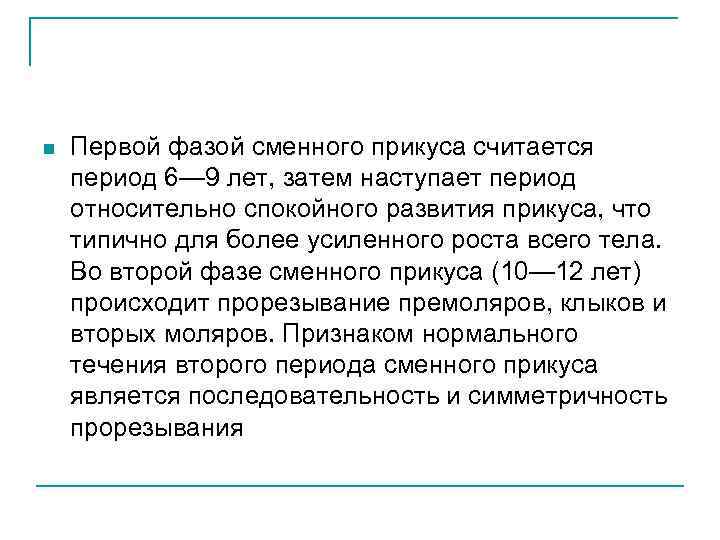 Первой фазой сменного прикуса считается период 6—9 лет, затем наступает период относительно спокойного развития прикуса, что типично для более усиленного роста всего тела. Во второй фазе сменного прикуса (10—12 лет) происходит прорезывание премоляров, клыков и вторых моляров. Признаком нормального течения второго периода сменного прикуса является последовательность и симметричность прорезывания